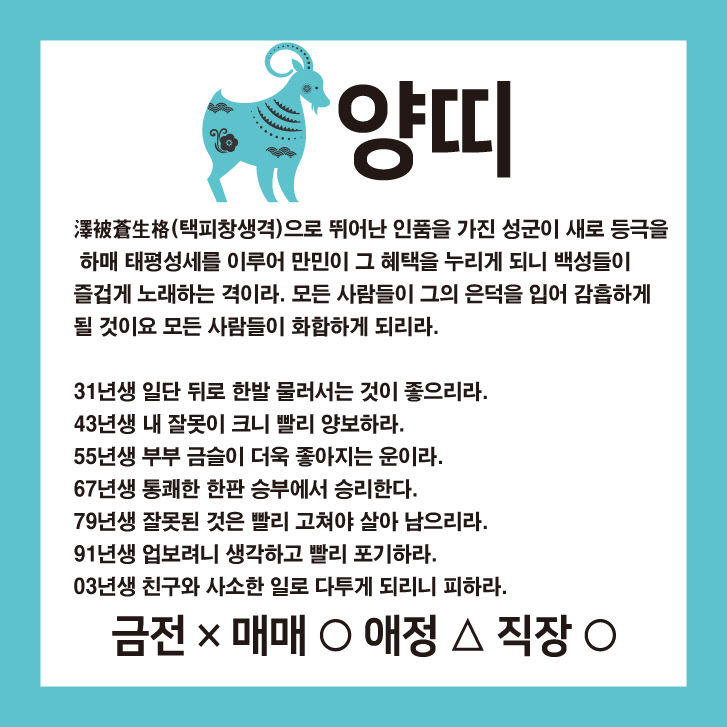 양띠

澤被蒼生格(택피창생격)으로 뛰어난 인품을 가진 성군이 새로 등극을 하매 태평성세를 이루어 만민이 그 혜택을 누리게 되니 백성들이 즐겁게 노래하는 격이라. 모든 사람들이 그의 은덕을 입어 감흡하게 될 것이요 모든 사람들이 화합하게 되리라.

31년생 일단 뒤로 한발 물러서는 것이 좋으리라.
43년생 내 잘못이 크니 빨리 양보하라.
55년생 부부 금슬이 더욱 좋아지는 운이라.
67년생 통쾌한 한판 승부에서 승리한다.
79년생 잘못된 것은 빨리 고쳐야 살아 남으리라.
91년생 업보려니 생각하고 빨리 포기하라.
03년생 친구와 사소한 일로 다투게 되리니 피하라.

금전 × 매매 ○ 애정 △ 직장 ○